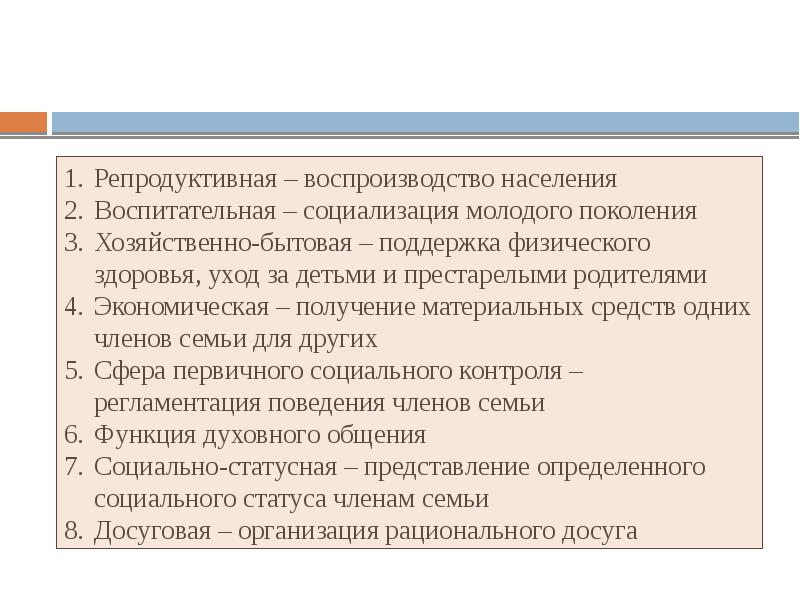 1. Репродуктивная – воспроизводство населения
2. Воспитательная – социализация молодого поколения
3. Хозяйственно-бытовая – поддержка физического здоровья, уход за детьми и престарелыми родителями
4. Экономическая – получение материальных средств одних членов семьи для других
5. Сфера первичного социального контроля – регламентация поведения членов семьи
6. Функция духовного общения
7. Социально-статусная – представление определенного социального статуса членам семьи
8. Досуговая – организация рационального досуга